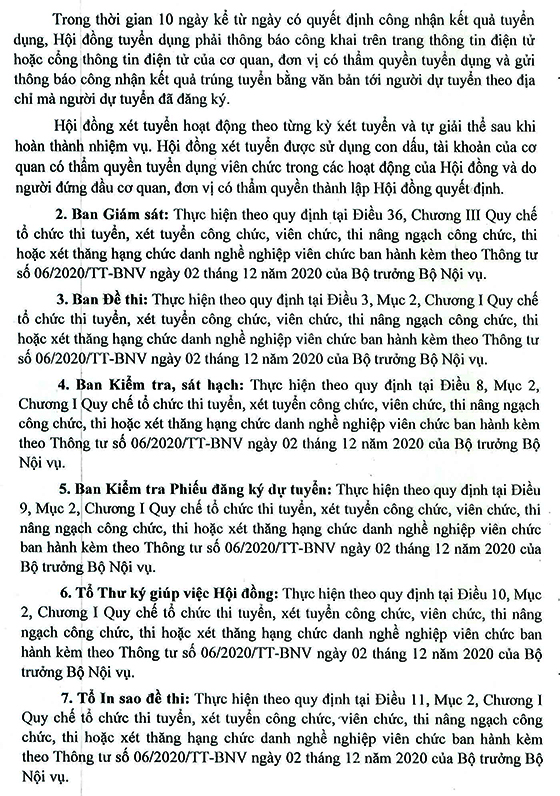 Trong thời gian 10 ngày kể từ ngày có quyết định công nhận kết quả tuyển dụng, Hội đồng tuyển dụng phải thông báo công khai trên trang thông tin điện tử hoặc cổng thông tin điện tử của cơ quan, đơn vị có thẩm quyền tuyển dụng và gửi thông báo công nhận kết quả trúng tuyển bằng văn bản tới người dự tuyển theo địa chỉ mà người dự tuyển đã đăng ký.

Hội đồng xét tuyển hoạt động theo từng kỳ xét tuyển và tự giải thể sau khi hoàn thành nhiệm vụ. Hội đồng xét tuyển được sử dụng con dấu, tài khoản của cơ quan có thẩm quyền tuyển dụng viên chức trong các hoạt động của Hội đồng và do người đứng đầu cơ quan, đơn vị có thẩm quyền thành lập Hội đồng quyết định.

2. Ban Giám sát: Thực hiện theo quy định tại Điều 36, Chương III Quy chế tổ chức thi tuyển, xét tuyển công chức, viên chức, thi nâng ngạch công chức, thi hoặc xét thăng hạng chức danh nghề nghiệp viên chức ban hành kèm theo Thông tư số 06/2020/TT-BNV ngày 02 tháng 12 năm 2020 của Bộ trưởng Bộ Nội vụ.

3. Ban Đề thi: Thực hiện theo quy định tại Điều 3, Mục 2, Chương I Quy chế tổ chức thi tuyển, xét tuyển công chức, viên chức, thi nâng ngạch công chức, thi hoặc xét thăng hạng chức danh nghề nghiệp viên chức ban hành kèm theo Thông tư số 06/2020/TT-BNV ngày 02 tháng 12 năm 2020 của Bộ trưởng Bộ Nội vụ.

4. Ban Kiểm tra, sát hạch: Thực hiện theo quy định tại Điều 8, Mục 2, Chương I Quy chế tổ chức thi tuyển, xét tuyển công chức, viên chức, thi nâng ngạch công chức, thi hoặc xét thăng hạng chức danh nghề nghiệp viên chức ban hành kèm theo Thông tư số 06/2020/TT-BNV ngày 02 tháng 12 năm 2020 của Bộ trưởng Bộ Nội vụ.

5. Ban Kiểm tra Phiếu đăng ký dự tuyển: Thực hiện theo quy định tại Điều 9, Mục 2, Chương I Quy chế tổ chức thi tuyển, xét tuyển công chức, viên chức, thi nâng ngạch công chức, thi hoặc xét thăng hạng chức danh nghề nghiệp viên chức ban hành kèm theo Thông tư số 06/2020/TT-BNV ngày 02 tháng 12 năm 2020 của Bộ trưởng Bộ Nội vụ.

6. Tổ Thư ký giúp việc Hội đồng: Thực hiện theo quy định tại Điều 10, Mục 2, Chương I Quy chế tổ chức thi tuyển, xét tuyển công chức, viên chức, thi nâng ngạch công chức, thi hoặc xét thăng hạng chức danh nghề nghiệp viên chức ban hành kèm theo Thông tư số 06/2020/TT-BNV ngày 02 tháng 12 năm 2020 của Bộ trưởng Bộ Nội vụ.

7. Tổ In sao đề thi: Thực hiện theo quy định tại Điều 11, Mục 2, Chương I Quy chế tổ chức thi tuyển, xét tuyển công chức, viên chức, thi nâng ngạch công chức, thi hoặc xét thăng hạng chức danh nghề nghiệp viên chức ban hành kèm theo Thông tư số 06/2020/TT-BNV ngày 02 tháng 12 năm 2020 của Bộ trưởng Bộ Nội vụ.